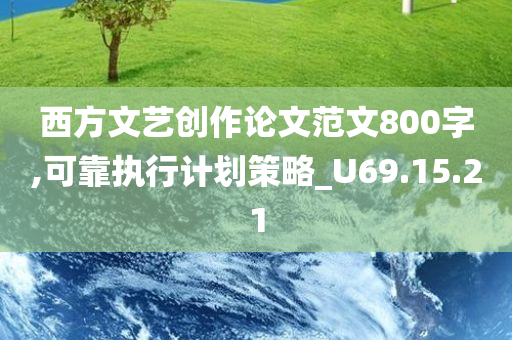 西方文艺创作论文范文800字,可靠执行计划策略_U69.15.21